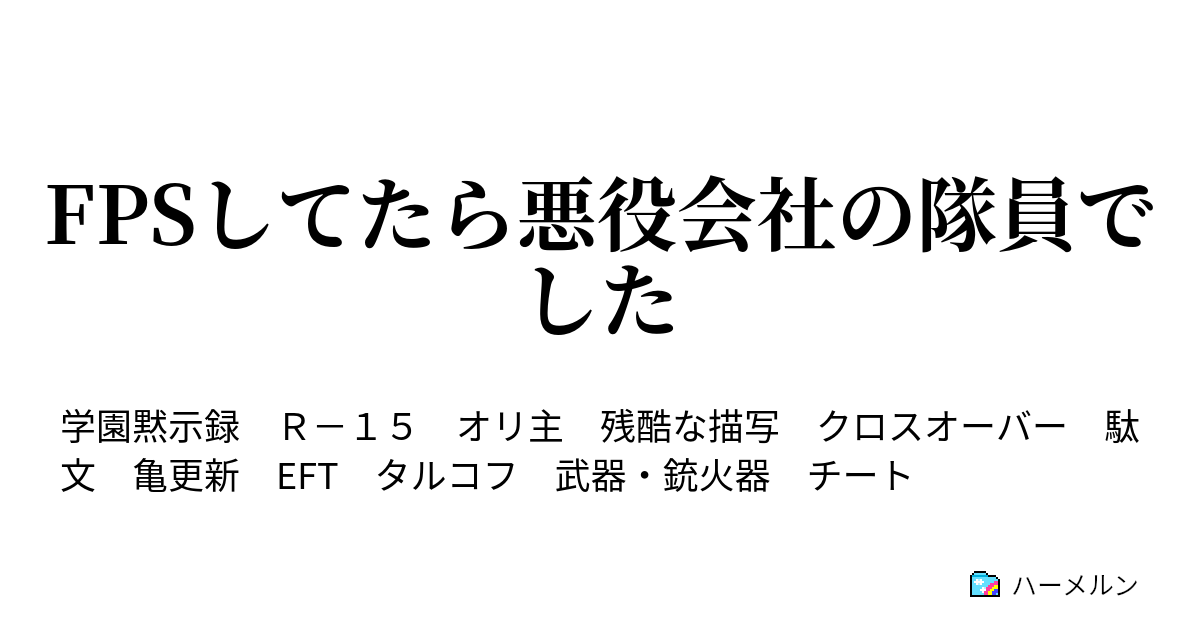 FPSしてたら悪役会社の隊員でした

学園黙示録　Ｒ－１５　オリ主　残酷な描写　クロスオーバー　駄文　亀更新　EFT　タルコフ　武器・銃火器　チート

ハーメルン